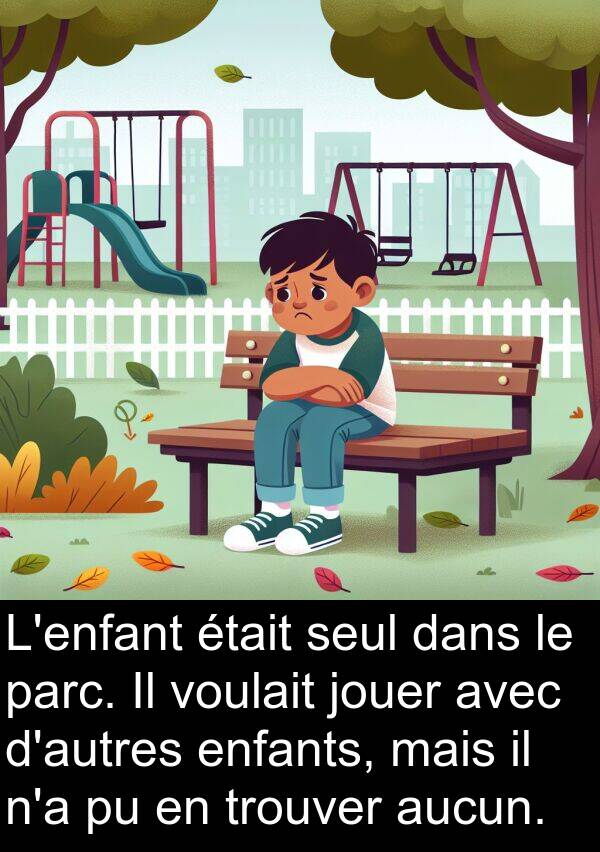 L'enfant était seul dans le parc. Il voulait jouer avec d'autres enfants, mais il n'a pu en trouver aucun.